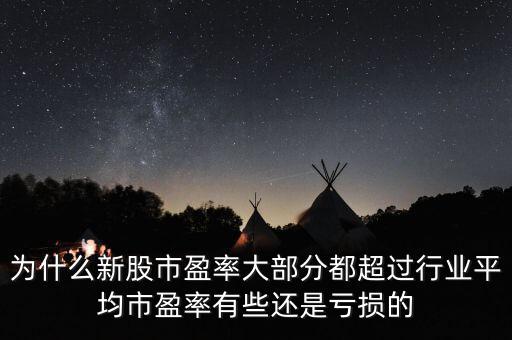 为什么新股市盈率大部分都超过行业平均市盈率有些还是亏损的